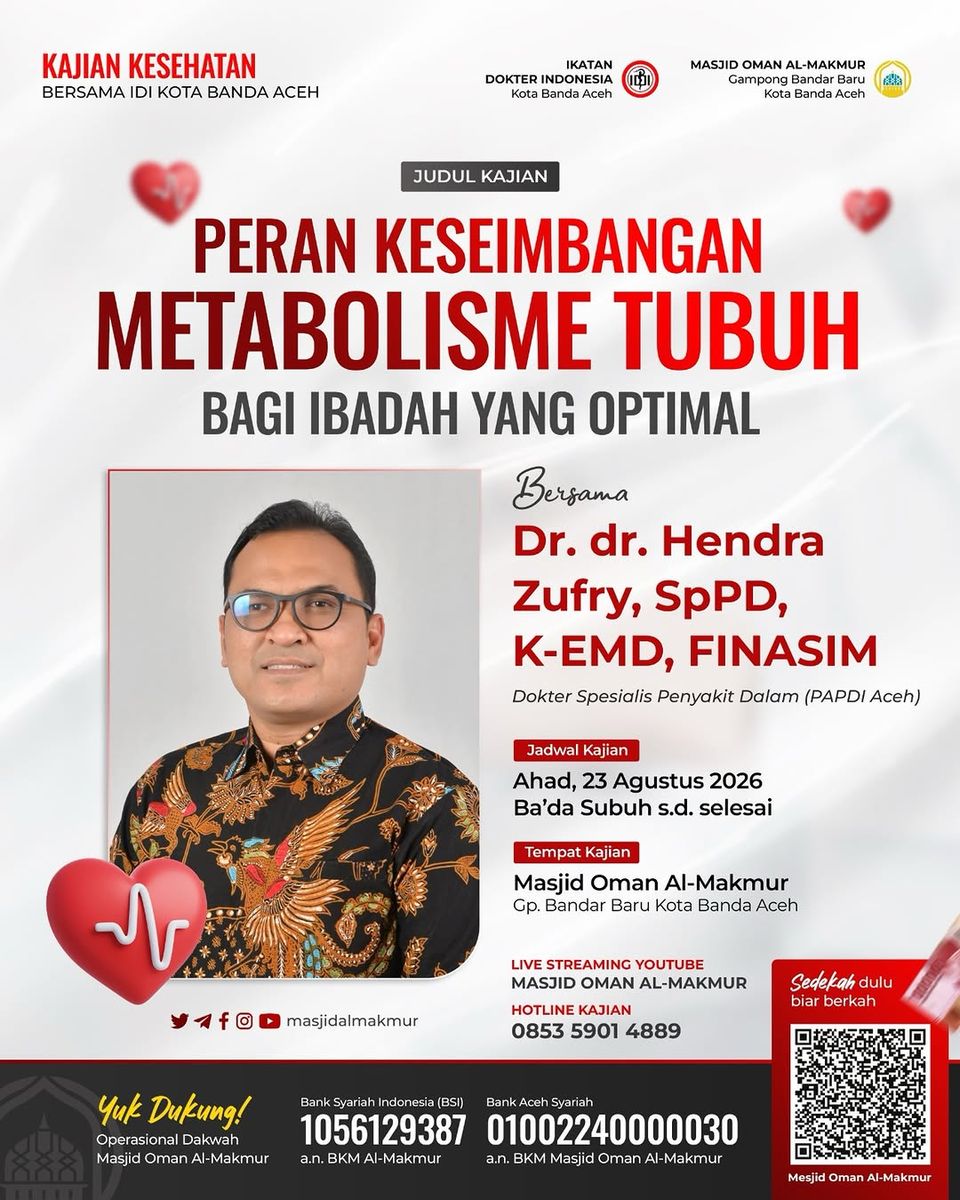 KAJIAN KESEHATAN
BERSAMA IDI KOTA BANDA ACEH

IKATAN
DOKTER INDONESIA
Kota Banda Aceh

MASJID OMAN AL-MAKMUR
Gampong Bandar Baru
Kota Banda Aceh

JUDUL KAJIAN

PERAN KESEIMBANGAN
METABOLISME TUBUH
BAGI IBADAH YANG OPTIMAL

Bersama
Dr. dr. Hendra Zufry, SpPD, K-EMD, FINASIM
Dokter Spesialis Penyakit Dalam (PAPDI Aceh)

Jadwal Kajian
Ahad, 23 Agustus 2026
Ba'da Subuh s.d. selesai

Tempat Kajian
Masjid Oman Al-Makmur
Gp. Bandar Baru Kota Banda Aceh

masjidalmakmur

LIVE STREAMING YOUTUBE
MASJID OMAN AL-MAKMUR
HOTLINE KAJIAN
0853 5901 4889

Sedekah dulu biar berkah

Yuk Dukung!
Operasional Dakwah
Masjid Oman Al-Makmur

Bank Syariah Indonesia (BSI)
1056129387
a.n. BKM Al-Makmur

Bank Aceh Syariah
01002240000030
a.n. BKM Masjid Oman Al-Makmur

Mesjid Oman Al-Makmur